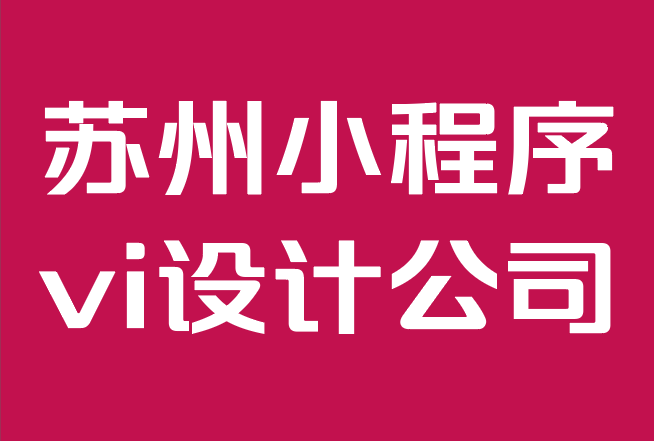 苏州小程序
vi设计公司